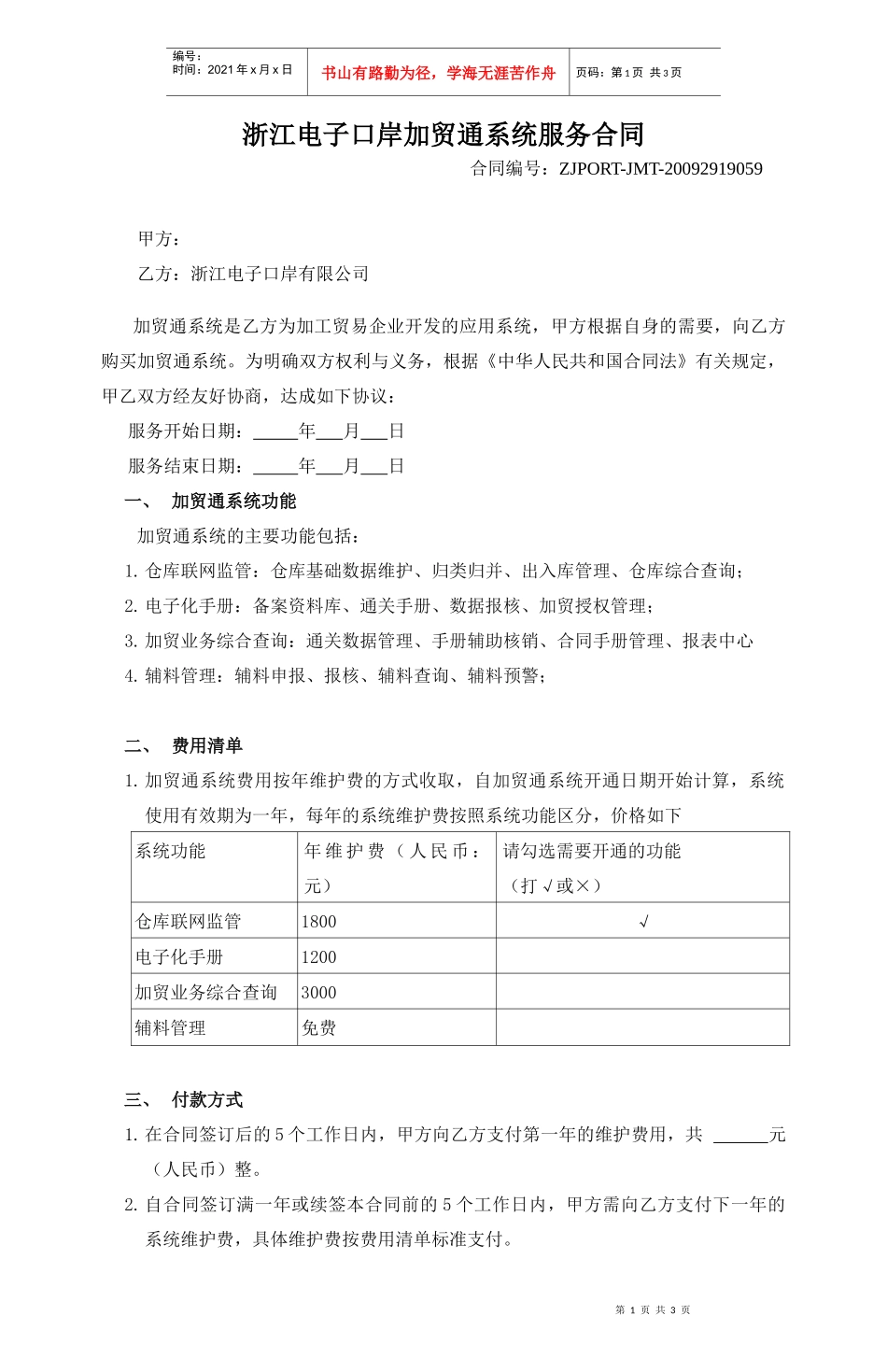 编号：
时间：2021 年 x 月 x 日

书山有路勤为径，学海无涯苦作舟

页码：第 1 页 共 3 页

浙江电子口岸加贸通系统服务合同

合同编号：ZJPORT-JMT-20092919059

甲方：

乙方：浙江电子口岸有限公司

加贸通系统是乙方为加工贸易企业开发的应用系统，甲方根据自身的需要，向乙方购买加贸通系统。为明确双方权利与义务，根据《中华人民共和国合同法》有关规定，甲乙双方经友好协商，达成如下协议：

服务开始日期：_____年___月___日

服务结束日期：_____年___月___日

一、 加贸通系统功能

加贸通系统的主要功能包括：

1. 仓库联网监管：仓库基础数据维护、归类归并、出入库管理、仓库综合查询；

2. 电子化手册：备案资料库、通关手册、数据报核、加贸授权管理；

3. 加贸业务综合查询：通关数据管理、手册辅助核销、合同手册管理、报表中心

4. 辅料管理：辅料申报、报核、辅料查询、辅料预警；

二、 费用清单

1. 加贸通系统费用按年维护费的方式收取，自加贸通系统开通日期开始计算，系统使用有效期为一年，每年的系统维护费按照系统功能区分，价格如下

| 系统功能 | 年维护费（人民币：元） | 请勾选需要开通的功能（打√或×） |
|---|---|---|
| 仓库联网监管 | 1800 | √ |
| 电子化手册 | 1200 | |
| 加贸业务综合查询 | 3000 | |
| 辅料管理 | 免费 | |

三、 付款方式

1. 在合同签订后的 5 个工作日内，甲方向乙方支付第一年的维护费用，共 ______元（人民币）整。

2. 自合同签订满一年或续签本合同前的 5 个工作日内，甲方需向乙方支付下一年的系统维护费，具体维护费按费用清单标准支付。

第 1 页 共 3 页